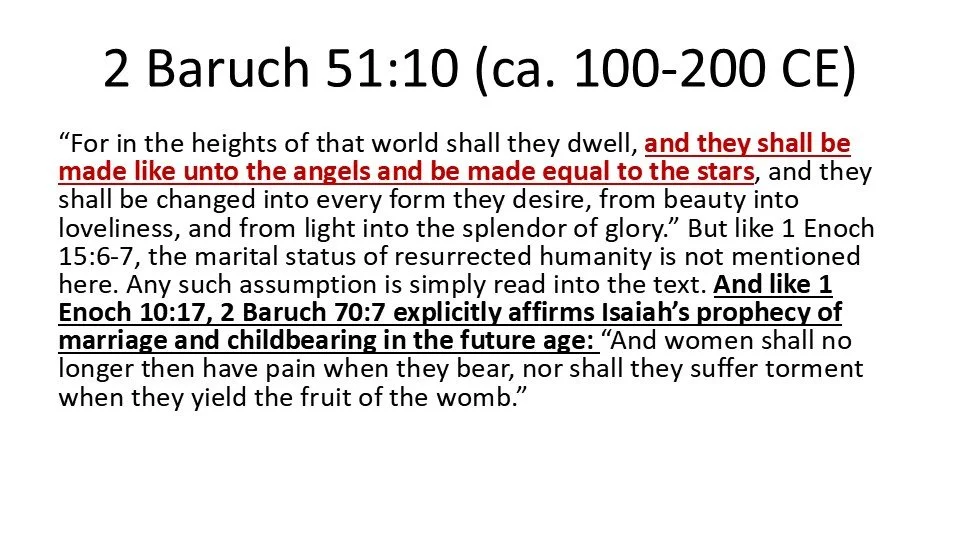 2 Baruch 51:10 (ca. 100-200 CE)

“For in the heights of that world shall they dwell, and they shall be made like unto the angels and be made equal to the stars, and they shall be changed into every form they desire, from beauty into loveliness, and from light into the splendor of glory.” But like 1 Enoch 15:6-7, the marital status of resurrected humanity is not mentioned here. Any such assumption is simply read into the text. And like 1 Enoch 10:17, 2 Baruch 70:7 explicitly affirms Isaiah’s prophecy of marriage and childbearing in the future age: “And women shall no longer then have pain when they bear, nor shall they suffer torment when they yield the fruit of the womb.”